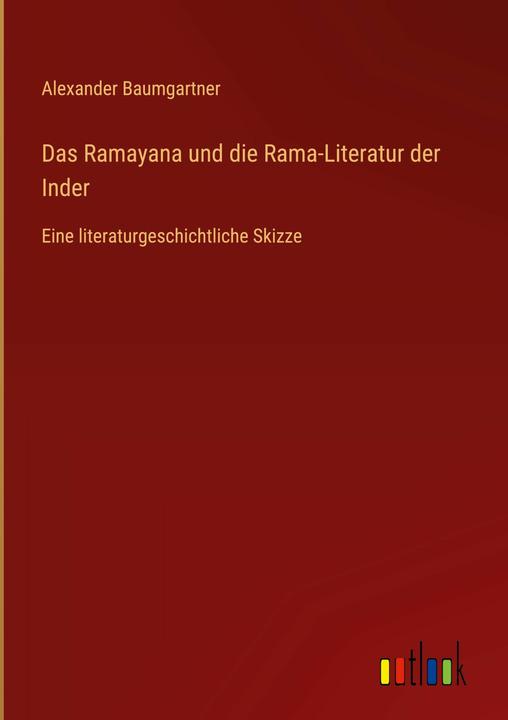 Alexander Baumgartner

Das Ramayana und die Rama-Literatur der Inder

Eine literaturgeschichtliche Skizze

outlook